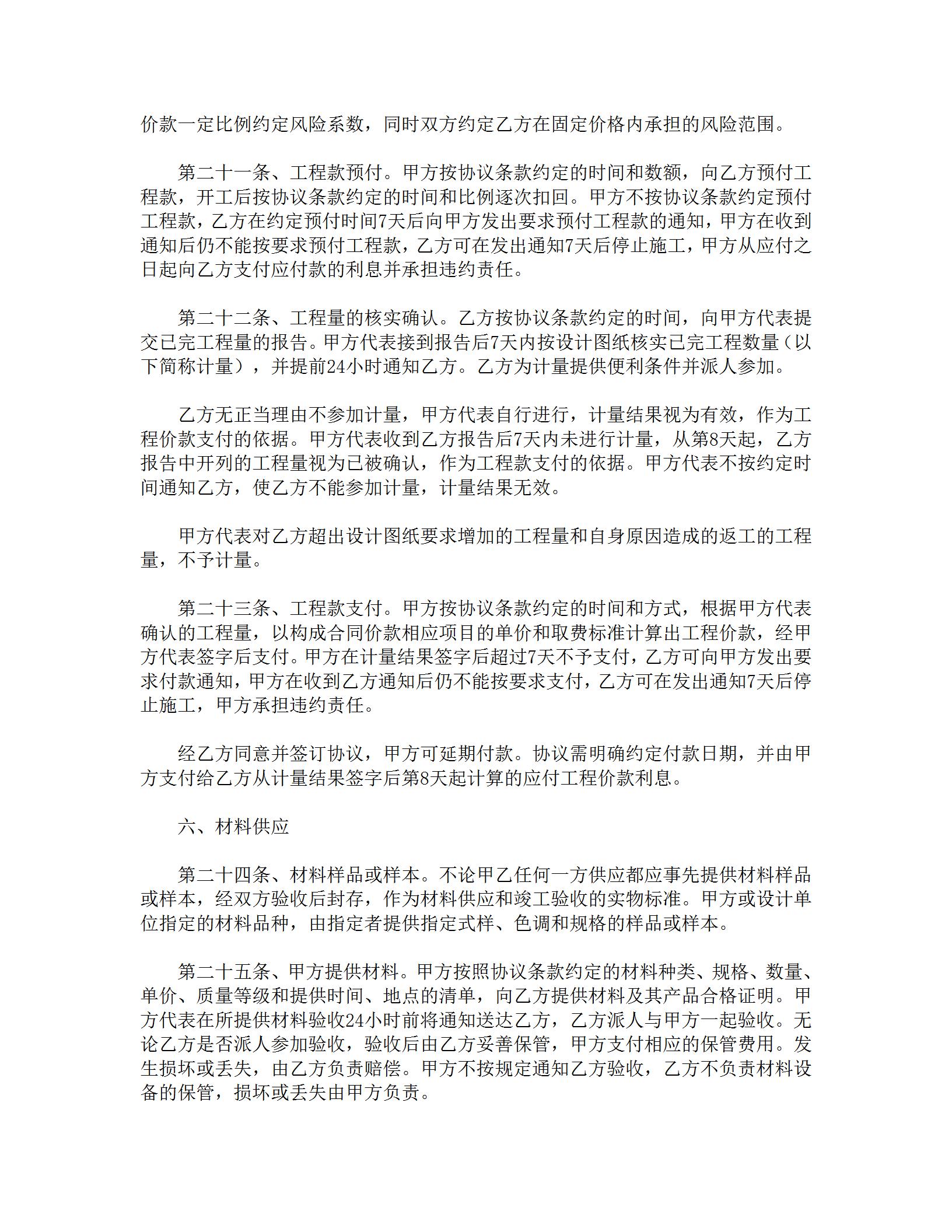 价款一定比例约定风险系数，同时双方约定乙方在固定价格内承担的风险范围。

第二十一条、工程款预付。甲方按协议条款约定的时间和数额，向乙方预付工程款，开工后按协议条款约定的时间和比例逐次扣回。甲方不按协议条款约定预付工程款，乙方在约定预付时间7天后向甲方发出要求预付工程款的通知，甲方在收到通知后仍不能按要求预付工程款，乙方可在发出通知7天后停止施工，甲方从应付之日起向乙方支付应付款的利息并承担违约责任。

第二十二条、工程量的核实确认。乙方按协议条款约定的时间，向甲方代表提交已完工程量的报告。甲方代表接到报告后7天内按设计图纸核实已完工程数量（以下简称计量），并提前24小时通知乙方。乙方为计量提供便利条件并派人参加。

乙方无正当理由不参加计量，甲方代表自行进行，计量结果视为有效，作为工程价款支付的依据。甲方代表收到乙方报告后7天内未进行计量，从第8天起，乙方报告中开列的工程量视为已被确认，作为工程款支付的依据。甲方代表不按约定时间通知乙方，使乙方不能参加计量，计量结果无效。

甲方代表对乙方超出设计图纸要求增加的工程量和自身原因造成的返工的工程量，不予计量。

第二十三条、工程款支付。甲方按协议条款约定的时间和方式，根据甲方代表确认的工程量，以构成合同价款相应项目的单价和取费标准计算出工程价款，经甲方代表签字后支付。甲方在计量结果签字后超过7天不予支付，乙方可向甲方发出要求付款通知，甲方在收到乙方通知后仍不能按要求支付，乙方可在发出通知7天后停止施工，甲方承担违约责任。

经乙方同意并签订协议，甲方可延期付款。协议需明确约定付款日期，并由甲方支付给乙方从计量结果签字后第8天起计算的应付工程价款利息。

六、材料供应

第二十四条、材料样品或样本。不论甲乙任何一方供应都应事先提供材料样品或样本，经双方验收后封存，作为材料供应和竣工验收的实物标准。甲方或设计单位指定的材料品种，由指定者提供指定式样、色调和规格的样品或样本。

第二十五条、甲方提供材料。甲方按照协议条款约定的材料种类、规格、数量、单价、质量等级和提供时间、地点的清单，向乙方提供材料及其产品合格证明。甲方代表在所提供材料验收24小时前将通知送达乙方，乙方派人与甲方一起验收。无论乙方是否派人参加验收，验收后由乙方妥善保管，甲方支付相应的保管费用。发生损坏或丢失，由乙方负责赔偿。甲方不按规定通知乙方验收，乙方不负责材料设备的保管，损坏或丢失由甲方负责。